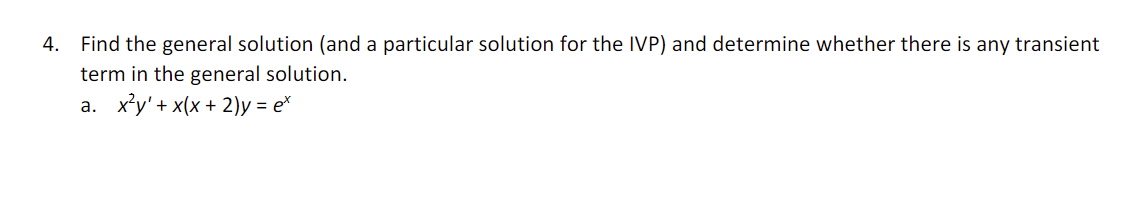 4. Find the general solution (and a particular solution for the IVP) and determine whether there is any transient term in the general solution.

a. $x^2y' + x(x + 2)y = e^x$